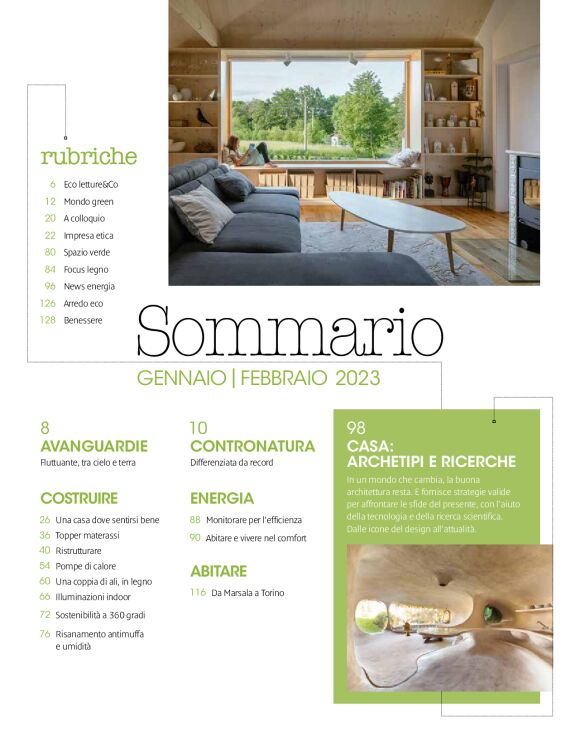 rubriche

6 Eco letture&Co
12 Mondo green
20 A colloquio
22 Impresa etica
80 Spazio verde
84 Focus legno
96 News energia
126 Arredo eco
128 Benessere

Sommario

GENNAIO | FEBBRAIO 2023

8
AVANGUARDIE
Fluttuante, tra cielo e terra

COSTRUIRE
26 Una casa dove sentirsi bene
36 Topper materassi
40 Ristrutturare
54 Pompe di calore
60 Una coppia di ali, in legno
66 Illuminazioni indoor
72 Sostenibilità a 360 gradi
76 Risanamento antimuffa e umidità

10
CONTRONATURA
Differenziata da record

ENERGIA
88 Monitorare per l'efficienza
90 Abitare e vivere nel comfort

ABITARE
116 Da Marsala a Torino

98
CASA: ARCHETIPI E RICERCHE
In un mondo che cambia, la buona architettura resta. E fornisce strategie valide per affrontare le sfide del presente, con l'aiuto della tecnologia e della ricerca scientifica. Dalle icone del design all'attualità.